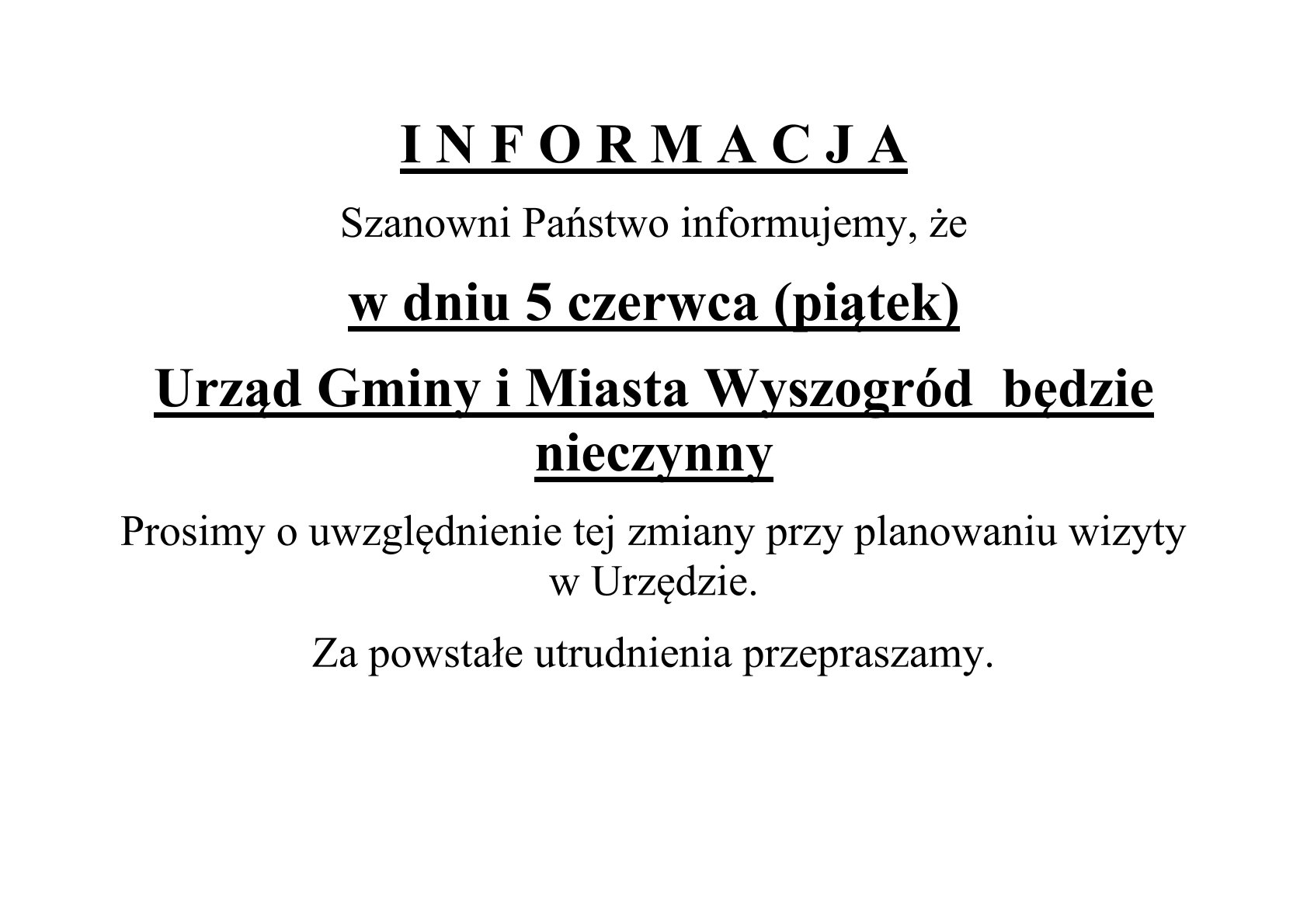 I N F O R M A C J A

Szanowni Państwo informujemy, że

w dniu 5 czerwca (piątek)

Urząd Gminy i Miasta Wyszogród będzie nieczynny

Prosimy o uwzględnienie tej zmiany przy planowaniu wizyty w Urzędzie.

Za powstałe utrudnienia przepraszamy.